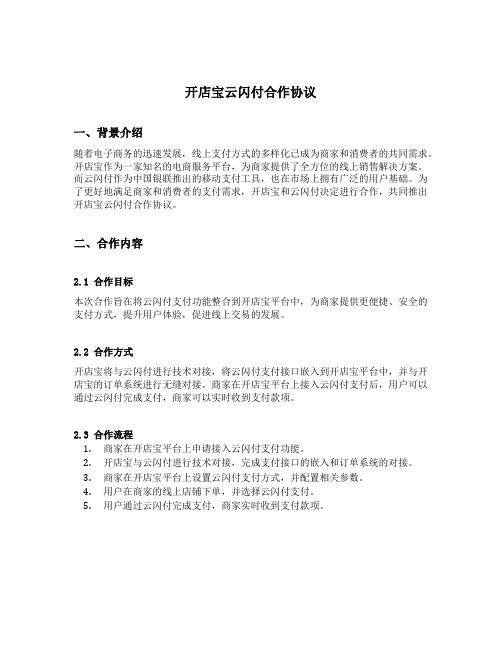 开店宝云闪付合作协议

一、背景介绍

随着电子商务的迅速发展，线上支付方式的多样化已成为商家和消费者的共同需求。开店宝作为一家知名的电商服务平台，为商家提供了全方位的线上销售解决方案。而云闪付作为中国银联推出的移动支付工具，也在市场上拥有广泛的用户基础。为了更好地满足商家和消费者的支付需求，开店宝和云闪付决定进行合作，共同推出开店宝云闪付合作协议。

二、合作内容

2.1 合作目标

本次合作旨在将云闪付支付功能整合到开店宝平台中，为商家提供更便捷、安全的支付方式，提升用户体验，促进线上交易的发展。

2.2 合作方式

开店宝将与云闪付进行技术对接，将云闪付支付接口嵌入到开店宝平台中，并与开店宝的订单系统进行无缝对接。商家在开店宝平台上接入云闪付支付后，用户可以通过云闪付完成支付，商家可以实时收到支付款项。

2.3 合作流程

1. 商家在开店宝平台上申请接入云闪付支付功能。
2. 开店宝与云闪付进行技术对接，完成支付接口的嵌入和订单系统的对接。
3. 商家在开店宝平台上设置云闪付支付方式，并配置相关参数。
4. 用户在商家的线上店铺下单，并选择云闪付支付。
5. 用户通过云闪付完成支付，商家实时收到支付款项。